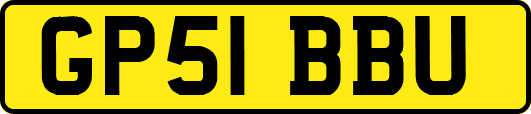 GP51 BBU